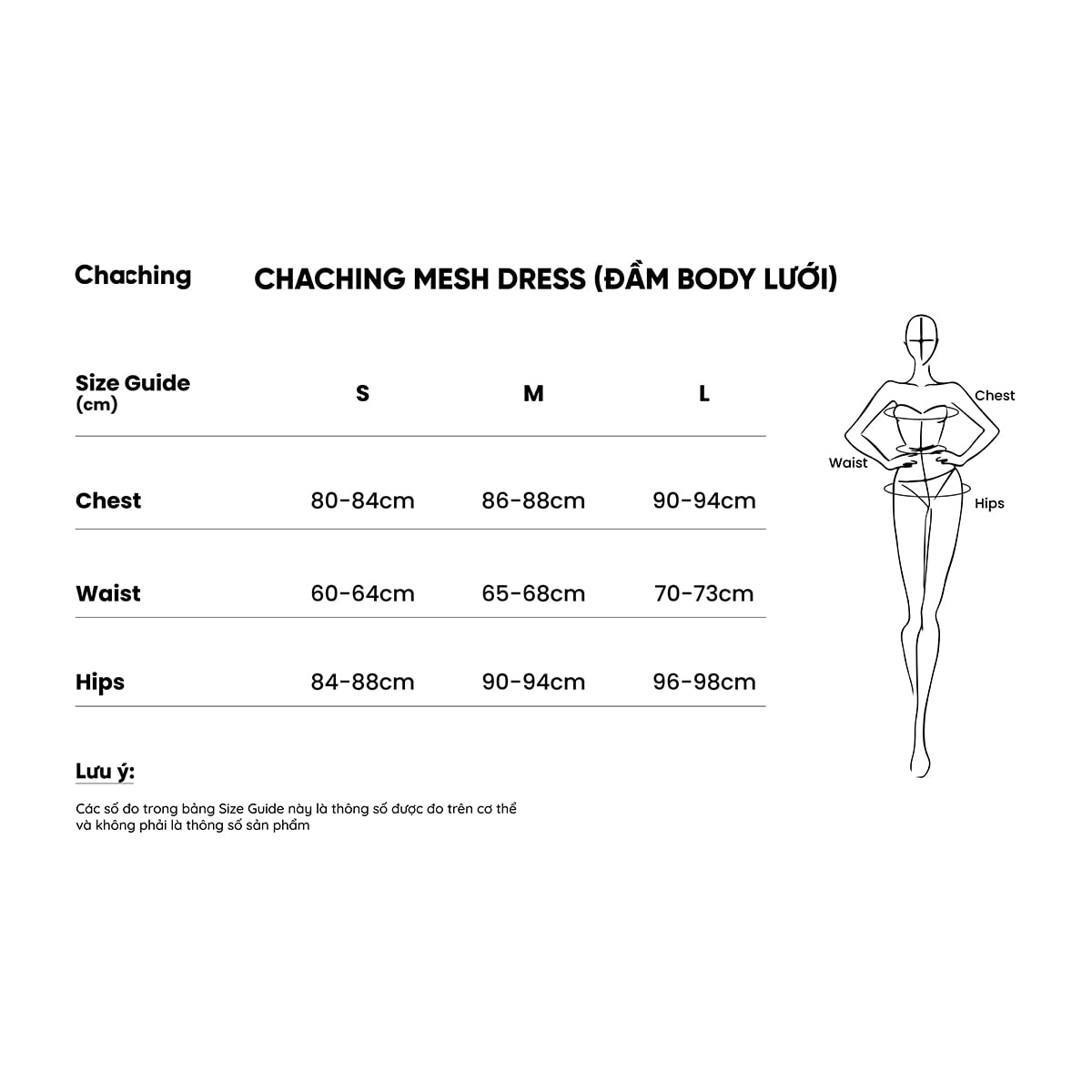 Chaching

CHACHING MESH DRESS (ĐẦM BODY LƯỚI)

| Size Guide (cm) | S | M | L |
|---|---|---|---|
| Chest | 80-84cm | 86-88cm | 90-94cm |
| Waist | 60-64cm | 65-68cm | 70-73cm |
| Hips | 84-88cm | 90-94cm | 96-98cm |

Lưu ý:

Các số đo trong bảng Size Guide này là thông số được đo trên cơ thể và không phải là thông số sản phẩm

Chest

Waist

Hips